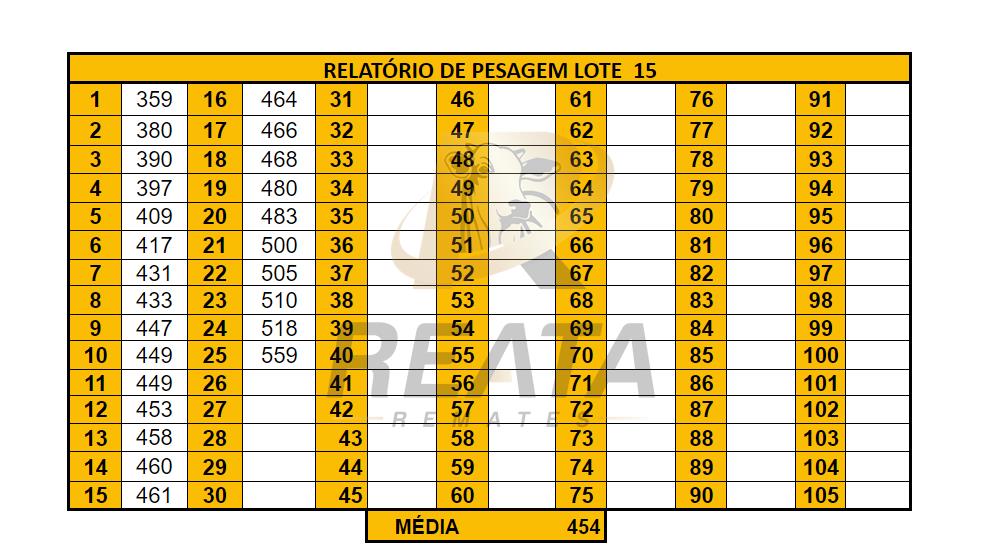 RELATÓRIO DE PESAGEM LOTE 15

| 1 | 359 | 16 | 464 | 31 | | 46 | | 61 | | 76 | | 91 | |
|---|---|---|---|---|---|---|---|---|---|---|---|---|---|
| 2 | 380 | 17 | 466 | 32 | | 47 | | 62 | | 77 | | 92 | |
| 3 | 390 | 18 | 468 | 33 | | 48 | | 63 | | 78 | | 93 | |
| 4 | 397 | 19 | 480 | 34 | | 49 | | 64 | | 79 | | 94 | |
| 5 | 409 | 20 | 483 | 35 | | 50 | | 65 | | 80 | | 95 | |
| 6 | 417 | 21 | 500 | 36 | | 51 | | 66 | | 81 | | 96 | |
| 7 | 431 | 22 | 505 | 37 | | 52 | | 67 | | 82 | | 97 | |
| 8 | 433 | 23 | 510 | 38 | | 53 | | 68 | | 83 | | 98 | |
| 9 | 447 | 24 | 518 | 39 | | 54 | | 69 | | 84 | | 99 | |
| 10 | 449 | 25 | 559 | 40 | | 55 | | 70 | | 85 | | 100 | |
| 11 | 449 | 26 | | 41 | | 56 | | 71 | | 86 | | 101 | |
| 12 | 453 | 27 | | 42 | | 57 | | 72 | | 87 | | 102 | |
| 13 | 458 | 28 | | 43 | | 58 | | 73 | | 88 | | 103 | |
| 14 | 460 | 29 | | 44 | | 59 | | 74 | | 89 | | 104 | |
| 15 | 461 | 30 | | 45 | | 60 | | 75 | | 90 | | 105 | |

MÉDIA 454

REATA
REMATES